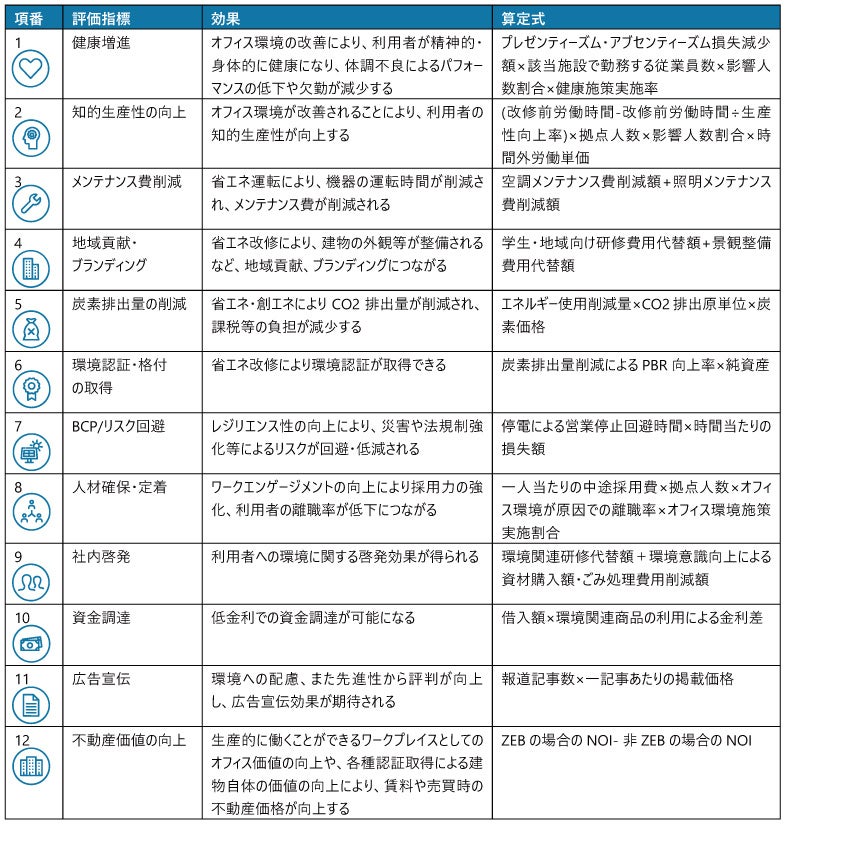 | 項番 | 評価指標 | 効果 | 算定式 |
|---|---|---|---|
| 1 | 健康増進 | オフィス環境の改善により、利用者が精神的・身体的に健康になり、体調不良によるパフォーマンスの低下や欠勤が減少する | プレゼンティーズム・アブセンティーズム損失減少額×該当施設で勤務する従業員数×影響人数割合×健康施策実施率 |
| 2 | 知的生産性の向上 | オフィス環境が改善されることにより、利用者の知的生産性が向上する | (改修前労働時間-改修前労働時間÷生産性向上率)×拠点人数×影響人数割合×時間外労働単価 |
| 3 | メンテナンス費削減 | 省エネ運転により、機器の運転時間が削減され、メンテナンス費が削減される | 空調メンテナンス費削減額+照明メンテナンス費削減額 |
| 4 | 地域貢献・ブランディング | 省エネ改修により、建物の外観等が整備されるなど、地域貢献、ブランディングにつながる | 学生・地域向け研修費用代替額+景観整備費用代替額 |
| 5 | 炭素排出量の削減 | 省エネ・創エネにより CO2 排出量が削減され、課税等の負担が減少する | エネルギー使用削減量×CO2 排出原単位×炭素価格 |
| 6 | 環境認証・格付の取得 | 省エネ改修により環境認証が取得できる | 炭素排出量削減による PBR 向上率×純資産 |
| 7 | BCP/リスク回避 | レジリエンス性の向上により、災害や法規制強化等によるリスクが回避・低減される | 停電による営業停止回避時間×時間当たりの損失額 |
| 8 | 人材確保・定着 | ワークエンゲージメントの向上により採用力の強化、利用者の離職率が低下につながる | 一人当たりの中途採用費×拠点人数×オフィス環境が原因での離職率×オフィス環境施策実施割合 |
| 9 | 社内啓発 | 利用者への環境に関する啓発効果が得られる | 環境関連研修代替額+環境意識向上による資材購入額・ごみ処理費用削減額 |
| 10 | 資金調達 | 低金利での資金調達が可能になる | 借入額×環境関連商品の利用による金利差 |
| 11 | 広告宣伝 | 環境への配慮、また先進性から評判が向上し、広告宣伝効果が期待される | 報道記事数×一記事あたりの掲載価格 |
| 12 | 不動産価値の向上 | 生産的に働くことができるワークプレイスとしてのオフィス価値の向上や、各種認証取得による建物自体の価値の向上により、賃料や売買時の不動産価格が向上する | ZEB の場合の NOI- 非 ZEB の場合の NOI |